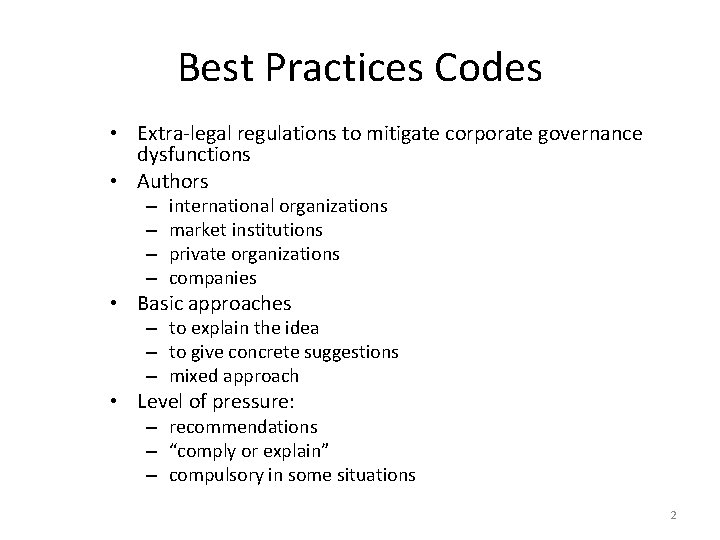 Best Practices Codes

• Extra-legal regulations to mitigate corporate governance dysfunctions
• Authors
– international organizations
– market institutions
– private organizations
– companies
• Basic approaches
– to explain the idea
– to give concrete suggestions
– mixed approach
• Level of pressure:
– recommendations
– "comply or explain"
– compulsory in some situations

2